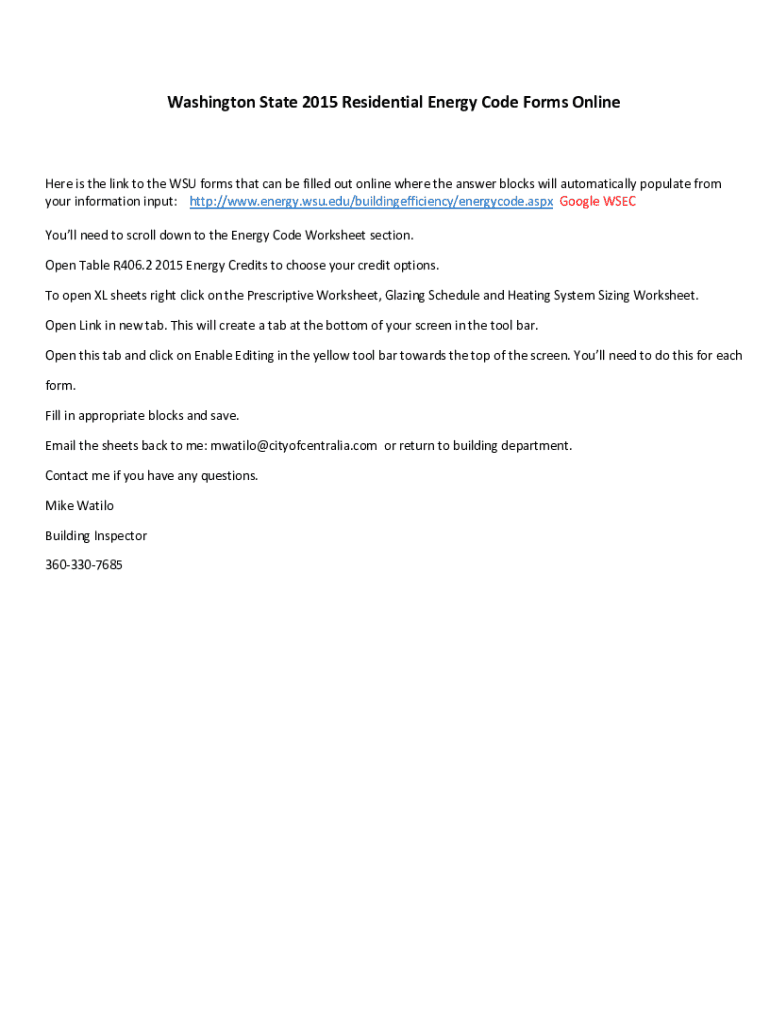 Washington State 2015 Residential Energy Code Forms Online

Here is the link to the WSU forms that can be filled out online where the answer blocks will automatically populate from your information input: http://www.energy.wsu.edu/buildingefficiency/energycode.aspx Google WSEC

You'll need to scroll down to the Energy Code Worksheet section.

Open Table R406.2 2015 Energy Credits to choose your credit options.

To open XL sheets right click on the Prescriptive Worksheet, Glazing Schedule and Heating System Sizing Worksheet.

Open Link in new tab. This will create a tab at the bottom of your screen in the tool bar.

Open this tab and click on Enable Editing in the yellow tool bar towards the top of the screen. You'll need to do this for each form.

Fill in appropriate blocks and save.

Email the sheets back to me: mwatilo@cityofcentralia.com or return to building department.

Contact me if you have any questions.

Mike Watilo

Building Inspector

360-330-7685